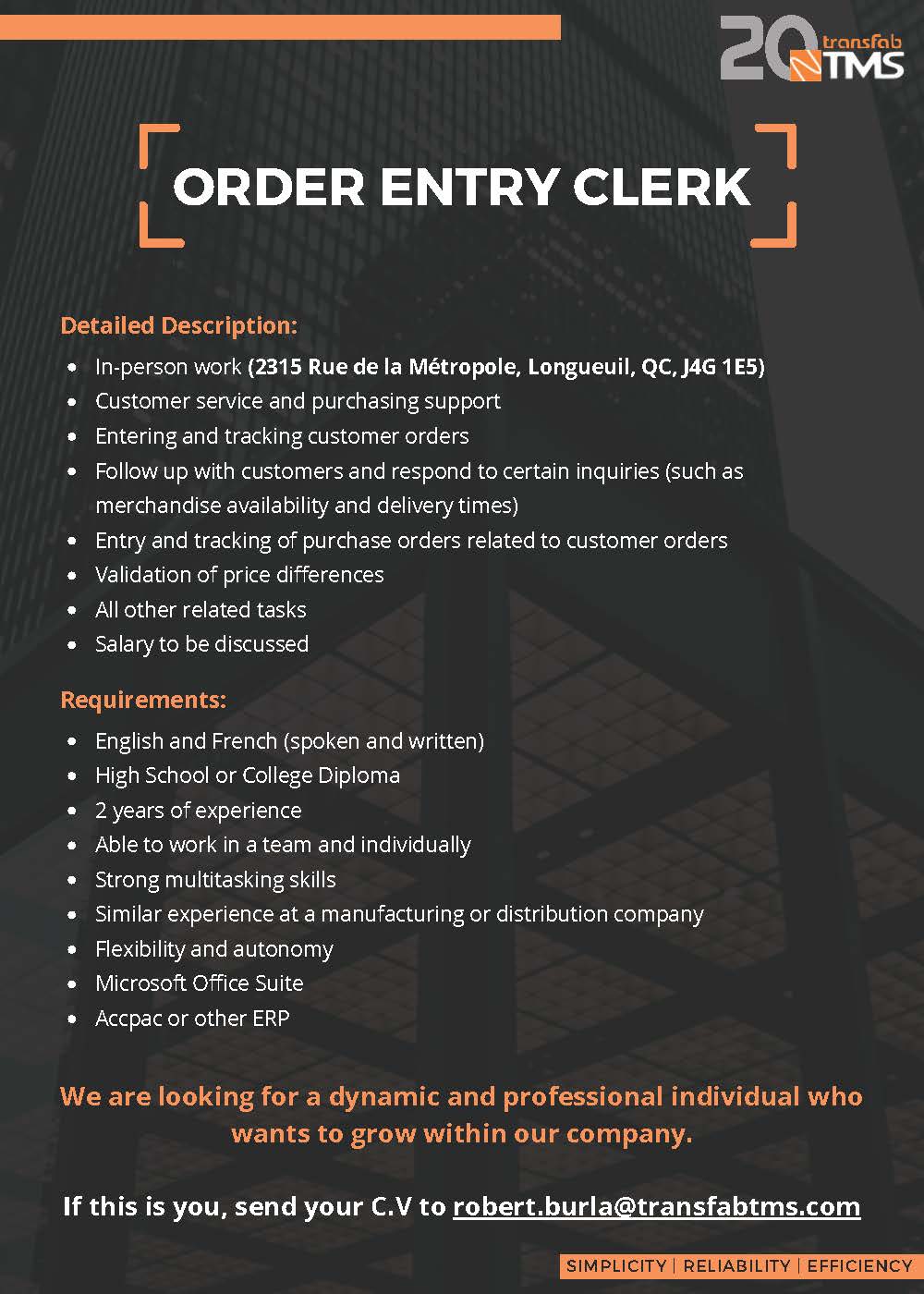 20 transfab TMS

ORDER ENTRY CLERK

Detailed Description:

- In-person work (2315 Rue de la Métropole, Longueuil, QC, J4G 1E5)
- Customer service and purchasing support
- Entering and tracking customer orders
- Follow up with customers and respond to certain inquiries (such as merchandise availability and delivery times)
- Entry and tracking of purchase orders related to customer orders
- Validation of price differences
- All other related tasks
- Salary to be discussed

Requirements:

- English and French (spoken and written)
- High School or College Diploma
- 2 years of experience
- Able to work in a team and individually
- Strong multitasking skills
- Similar experience at a manufacturing or distribution company
- Flexibility and autonomy
- Microsoft Office Suite
- Accpac or other ERP

We are looking for a dynamic and professional individual who wants to grow within our company.

If this is you, send your C.V to robert.burla@transfabtms.com

SIMPLICITY | RELIABILITY | EFFICIENCY